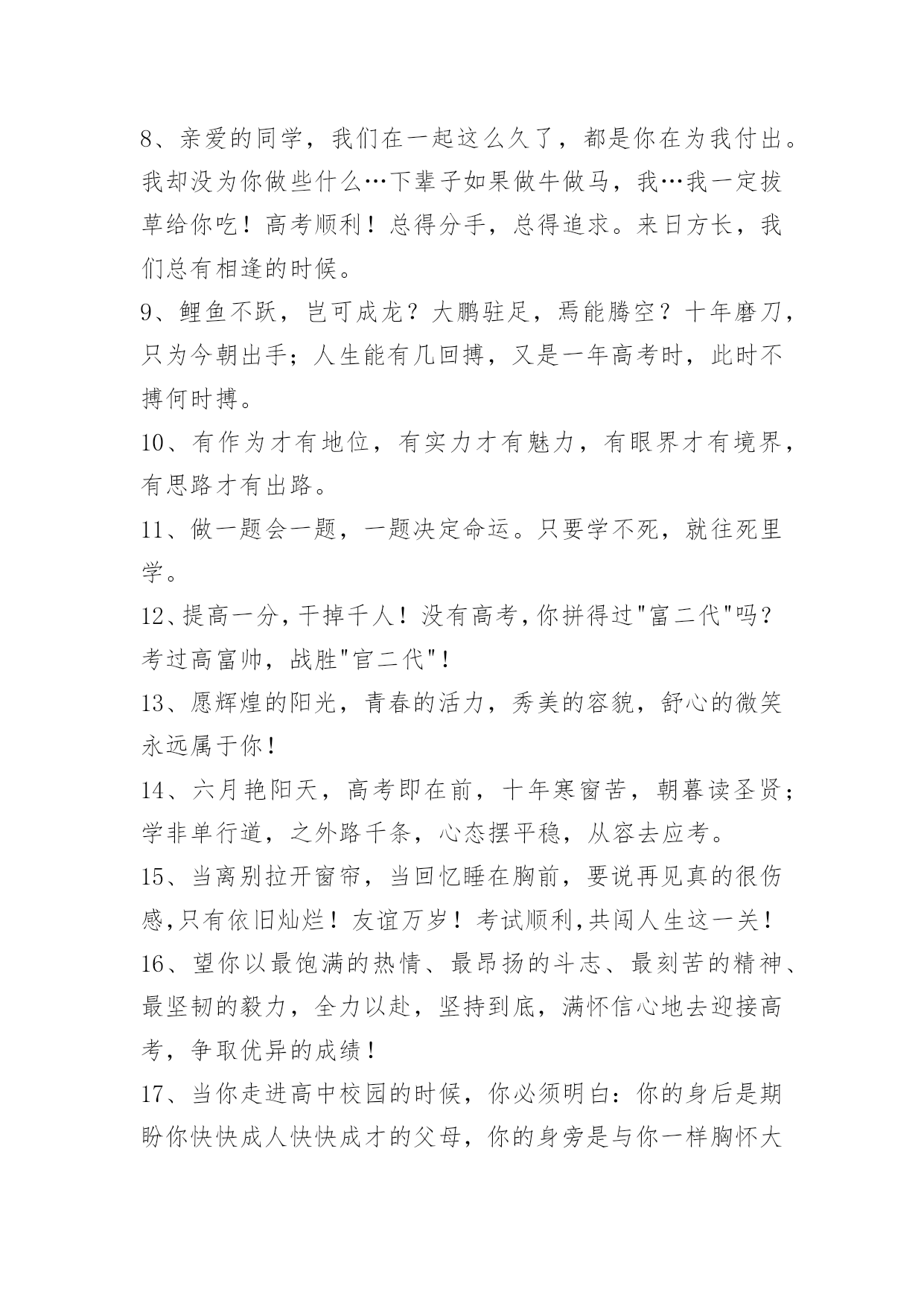 8、亲爱的同学，我们在一起这么久了，都是你在为我付出。我却没为你做些什么…下辈子如果做牛做马，我…我一定拔草给你吃！高考顺利！总得分手，总得追求。来日方长，我们总有相逢的时候。

9、鲤鱼不跃，岂可成龙？大鹏驻足，焉能腾空？十年磨刀，只为今朝出手；人生能有几回搏，又是一年高考时，此时不搏何时搏。

10、有作为才有地位，有实力才有魅力，有眼界才有境界，有思路才有出路。

11、做一题会一题，一题决定命运。只要学不死，就往死里学。

12、提高一分，干掉千人！没有高考，你拼得过"富二代"吗？考过高富帅，战胜"官二代"！

13、愿辉煌的阳光，青春的活力，秀美的容貌，舒心的微笑永远属于你！

14、六月艳阳天，高考即在前，十年寒窗苦，朝暮读圣贤；学非单行道，之外路千条，心态摆平稳，从容去应考。

15、当离别拉开窗帘，当回忆睡在胸前，要说再见真的很伤感，只有依旧灿烂！友谊万岁！考试顺利，共闯人生这一关！

16、望你以最饱满的热情、最昂扬的斗志、最刻苦的精神、最坚韧的毅力，全力以赴，坚持到底，满怀信心地去迎接高考，争取优异的成绩！

17、当你走进高中校园的时候，你必须明白：你的身后是期盼你快快成人快快成才的父母，你的身旁是与你一样胸怀大